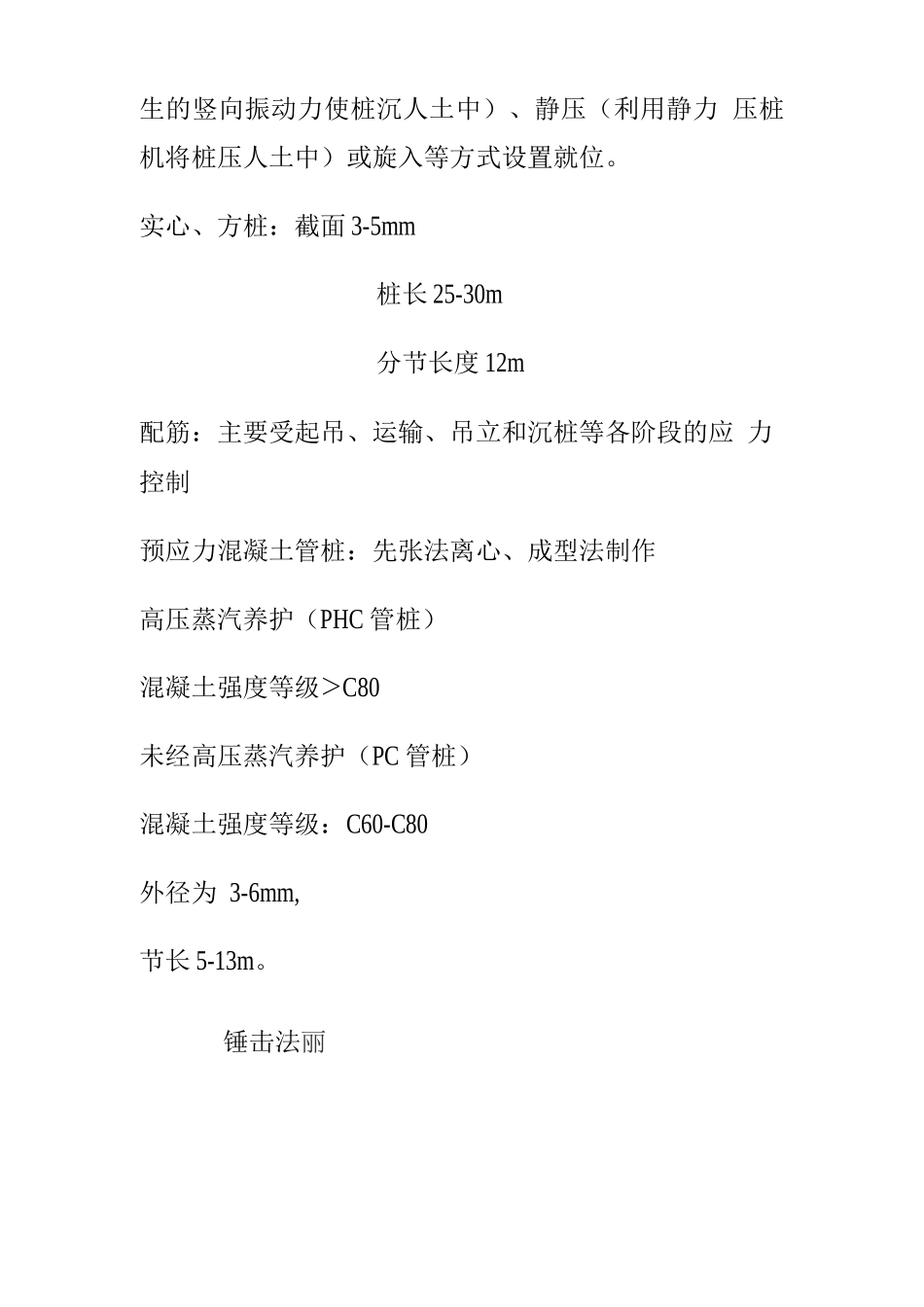 生的竖向振动力使桩沉人土中）、静压（利用静力 压桩机将桩压人土中）或旋入等方式设置就位。

实心、方桩：截面 3-5mm

桩长 25-30m

分节长度 12m

配筋：主要受起吊、运输、吊立和沉桩等各阶段的应 力控制

预应力混凝土管桩：先张法离心、成型法制作

高压蒸汽养护（PHC 管桩）

混凝土强度等级＞C80

未经高压蒸汽养护（PC 管桩）

混凝土强度等级：C60-C80

外径为 3-6mm,

节长 5-13m。

锤击法丽